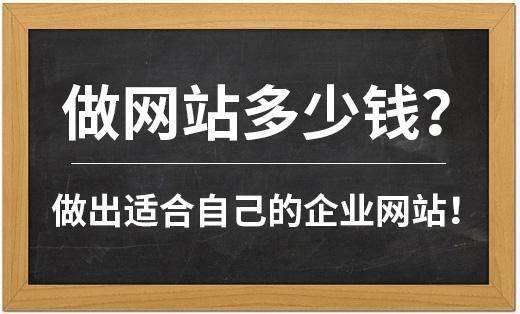 做网站多少钱?

做出适合自己的企业网站!